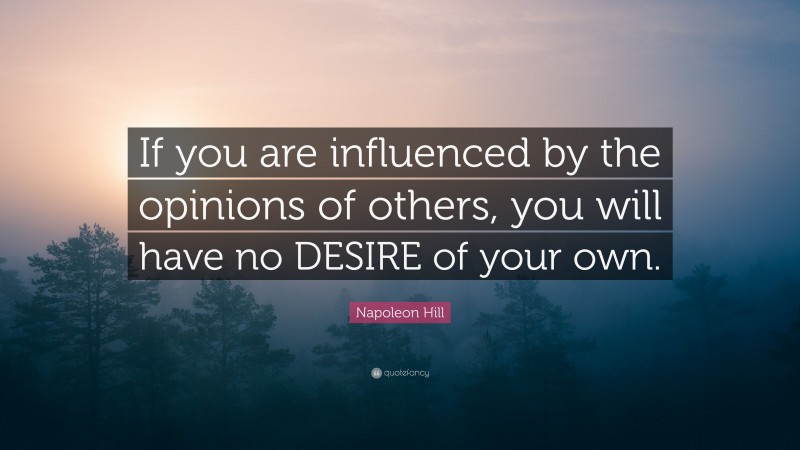 If you are influenced by the opinions of others, you will have no DESIRE of your own.

Napoleon Hill

quotefancy